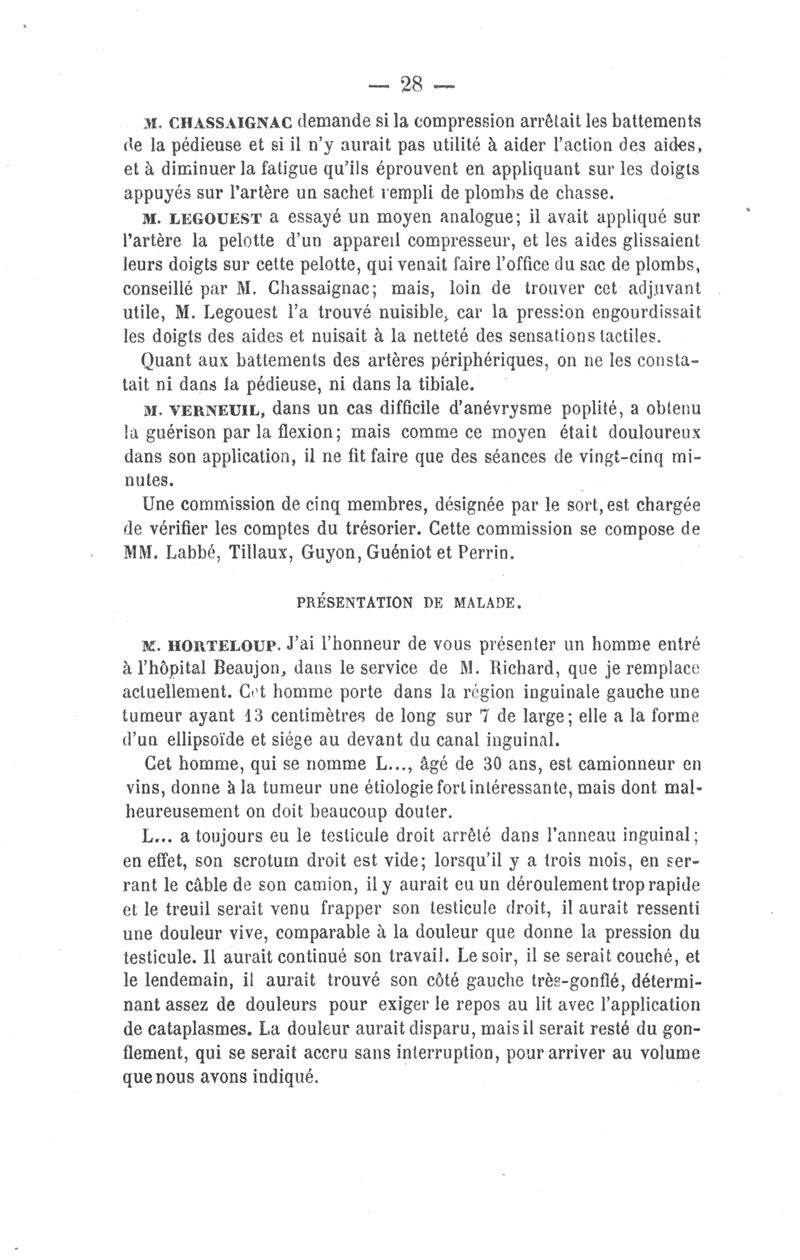 — 28 —

M. CHASSAIGNAC demande si la compression arrêtait les battements de la pédieuse et si il n'y aurait pas utilité à aider l'action des aides, et à diminuer la fatigue qu'ils éprouvent en appliquant sur les doigts appuyés sur l'artère un sachet rempli de plombs de chasse.

M. LEGOUEST a essayé un moyen analogue; il avait appliqué sur l'artère la pelotte d'un appareil compresseur, et les aides glissaient leurs doigts sur cette pelotte, qui venait faire l'office du sac de plombs, conseillé par M. Chassaignac; mais, loin de trouver cet adjuvant utile, M. Legouest l'a trouvé nuisible, car la pression engourdissait les doigts des aides et nuisait à la netteté des sensations tactiles.

Quant aux battements des artères périphériques, on ne les constatait ni dans la pédieuse, ni dans la tibiale.

M. VERNEUIL, dans un cas difficile d'anévrysme poplité, a obtenu la guérison par la flexion; mais comme ce moyen était douloureux dans son application, il ne fit faire que des séances de vingt-cinq minutes.

Une commission de cinq membres, désignée par le sort, est chargée de vérifier les comptes du trésorier. Cette commission se compose de MM. Labbé, Tillaux, Guyon, Guéniot et Perrin.

PRÉSENTATION DE MALADE.

M. HORTELOUP. J'ai l'honneur de vous présenter un homme entré à l'hôpital Beaujon, dans le service de M. Richard, que je remplace actuellement. Cet homme porte dans la région inguinale gauche une tumeur ayant 13 centimètres de long sur 7 de large; elle a la forme d'un ellipsoïde et siége au devant du canal inguinal.

Cet homme, qui se nomme L..., âgé de 30 ans, est camionneur en vins, donne à la tumeur une étiologie fort intéressante, mais dont malheureusement on doit beaucoup douter.

L... a toujours eu le testicule droit arrêté dans l'anneau inguinal; en effet, son scrotum droit est vide; lorsqu'il y a trois mois, en serrant le câble de son camion, il y aurait eu un déroulement trop rapide et le treuil serait venu frapper son testicule droit, il aurait ressenti une douleur vive, comparable à la douleur que donne la pression du testicule. Il aurait continué son travail. Le soir, il se serait couché, et le lendemain, il aurait trouvé son côté gauche très-gonflé, déterminant assez de douleurs pour exiger le repos au lit avec l'application de cataplasmes. La douleur aurait disparu, mais il serait resté du gonflement, qui se serait accru sans interruption, pour arriver au volume que nous avons indiqué.